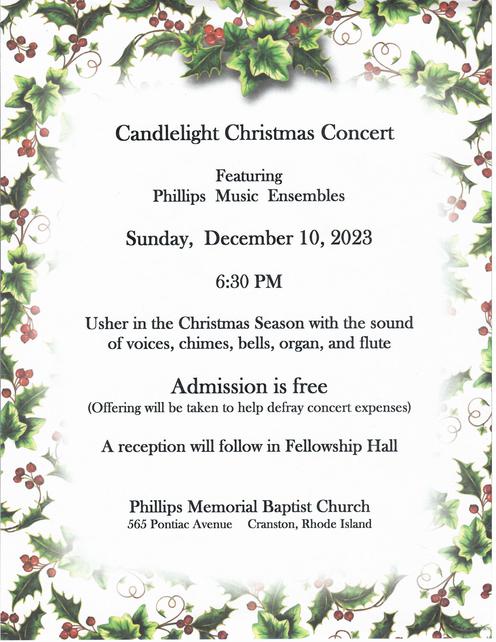 Candlelight Christmas Concert

Featuring
Phillips Music Ensembles

Sunday, December 10, 2023

6:30 PM

Usher in the Christmas Season with the sound of voices, chimes, bells, organ, and flute

Admission is free
(Offering will be taken to help defray concert expenses)

A reception will follow in Fellowship Hall

Phillips Memorial Baptist Church
565 Pontiac Avenue Cranston, Rhode Island